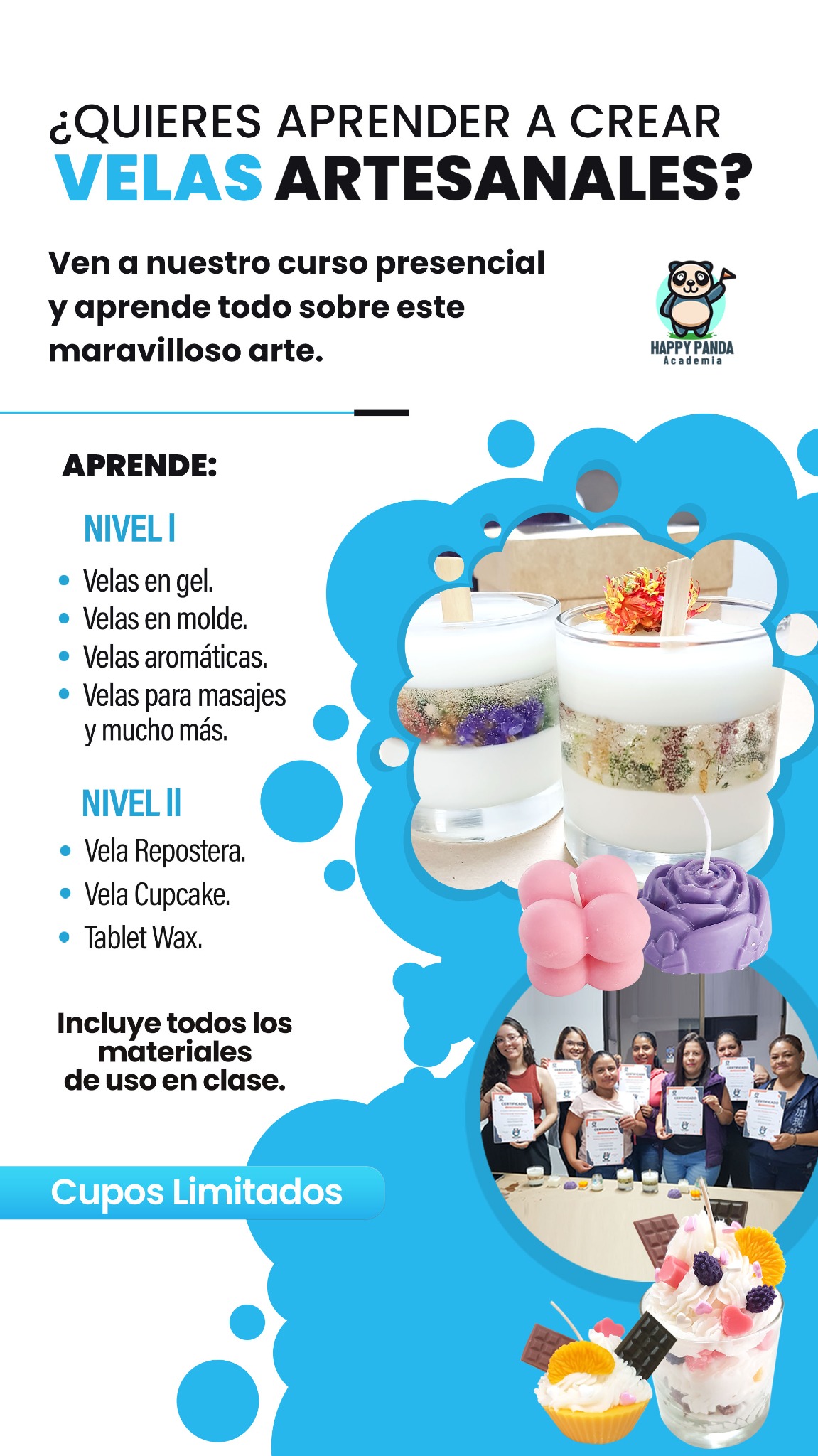 ¿QUIERES APRENDER A CREAR VELAS ARTESANALES?

Ven a nuestro curso presencial y aprende todo sobre este maravilloso arte.

HAPPY PANDA
Academia

APRENDE:

NIVEL I

• Velas en gel.
• Velas en molde.
• Velas aromáticas.
• Velas para masajes y mucho más.

NIVEL II

• Vela Repostera.
• Vela Cupcake.
• Tablet Wax.

Incluye todos los materiales de uso en clase.

Cupos Limitados